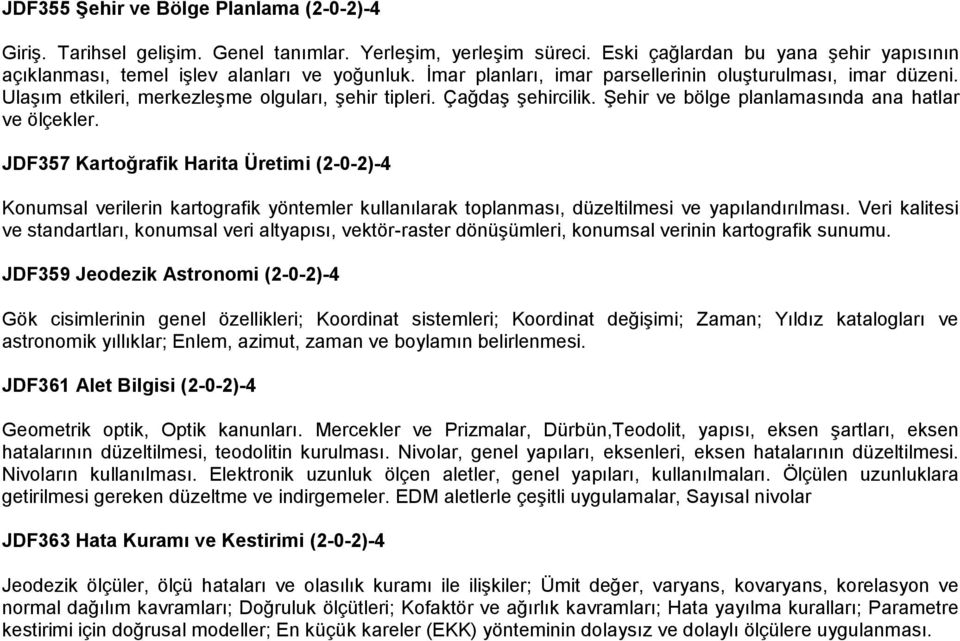 JDF355 Şehir ve Bölge Planlama (2-0-2)-4

Giriş. Tarihsel gelişim. Genel tanımlar. Yerleşim, yerleşim süreci. Eski çağlardan bu yana şehir yapısının açıklanması, temel işlev alanları ve yoğunluk. İmar planları, imar parsellerinin oluşturulması, imar düzeni. Ulaşım etkileri, merkezleşme olguları, şehir tipleri. Çağdaş şehircilik. Şehir ve bölge planlamasında ana hatlar ve ölçekler.

JDF357 Kartoğrafik Harita Üretimi (2-0-2)-4

Konumsal verilerin kartografik yöntemler kullanılarak toplanması, düzeltilmesi ve yapılandırılması. Veri kalitesi ve standartları, konumsal veri altyapısı, vektör-raster dönüşümleri, konumsal verinin kartografik sunumu.

JDF359 Jeodezik Astronomi (2-0-2)-4

Gök cisimlerinin genel özellikleri; Koordinat sistemleri; Koordinat değişimi; Zaman; Yıldız katalogları ve astronomik yıllıklar; Enlem, azimut, zaman ve boylamın belirlenmesi.

JDF361 Alet Bilgisi (2-0-2)-4

Geometrik optik, Optik kanunları. Mercekler ve Prizmalar, Dürbün,Teodolit, yapısı, eksen şartları, eksen hatalarının düzeltilmesi, teodolitin kurulması. Nivolar, genel yapıları, eksenleri, eksen hatalarının düzeltilmesi. Nivoların kullanılması. Elektronik uzunluk ölçen aletler, genel yapıları, kullanılmaları. Ölçülen uzunluklara getirilmesi gereken düzeltme ve indirgemeler. EDM aletlerle çeşitli uygulamalar, Sayısal nivolar

JDF363 Hata Kuramı ve Kestirimi (2-0-2)-4

Jeodezik ölçüler, ölçü hataları ve olasılık kuramı ile ilişkiler; Ümit değer, varyans, kovaryans, korelasyon ve normal dağılım kavramları; Doğruluk ölçütleri; Kofaktör ve ağırlık kavramları; Hata yayılma kuralları; Parametre kestirimi için doğrusal modeller; En küçük kareler (EKK) yönteminin dolaysız ve dolaylı ölçülere uygulanması.